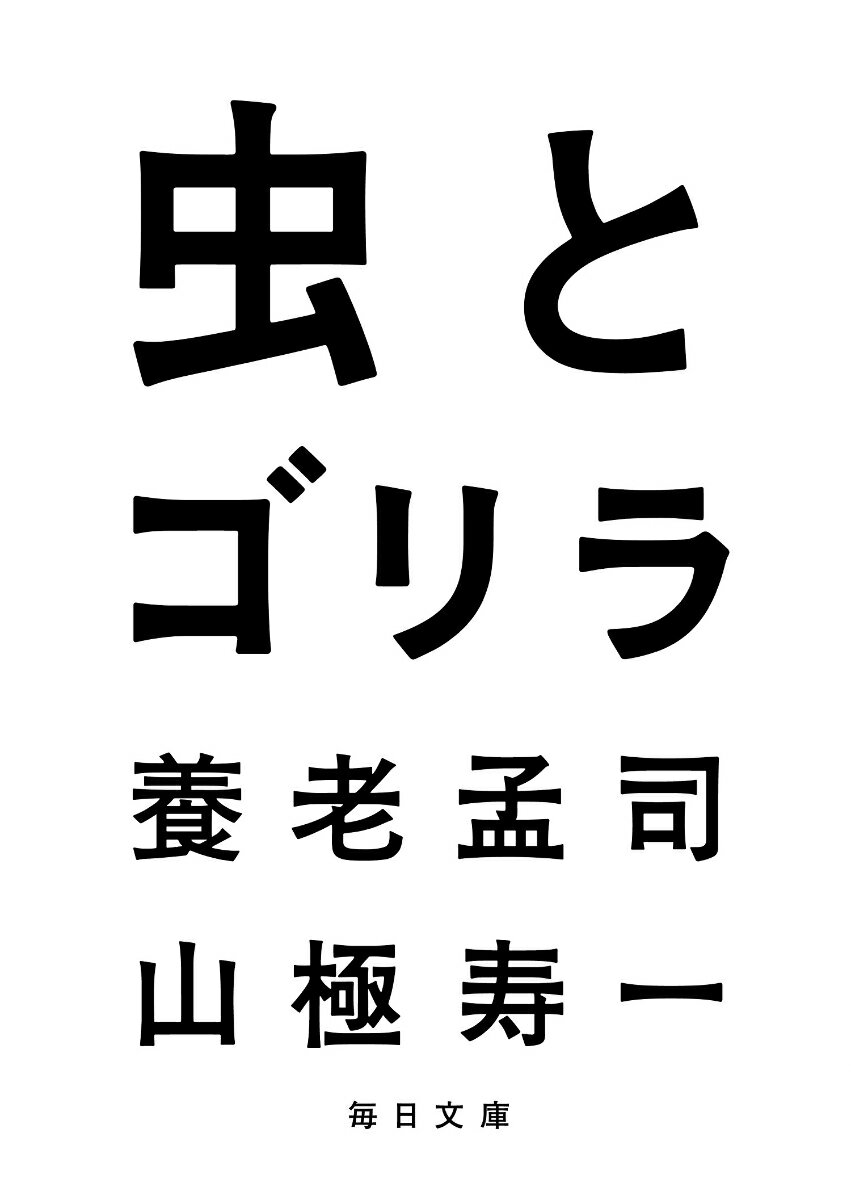 虫と
ゴリラ

養老孟司
山極寿一

毎日文庫